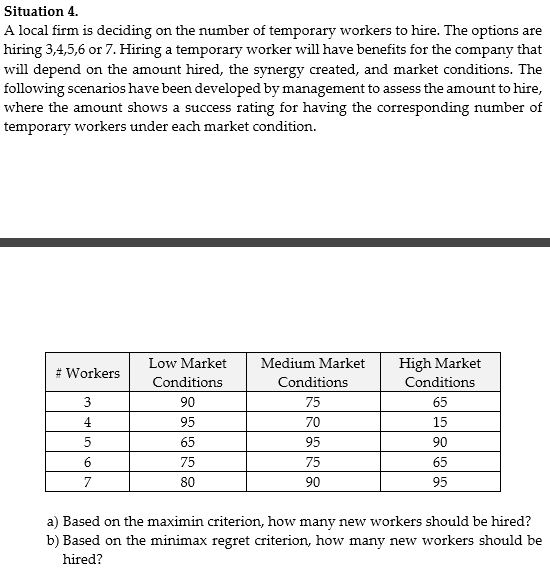 Situation 4.

A local firm is deciding on the number of temporary workers to hire. The options are hiring 3,4,5,6 or 7. Hiring a temporary worker will have benefits for the company that will depend on the amount hired, the synergy created, and market conditions. The following scenarios have been developed by management to assess the amount to hire, where the amount shows a success rating for having the corresponding number of temporary workers under each market condition.

| # Workers | Low Market Conditions | Medium Market Conditions | High Market Conditions |
|---|---|---|---|
| 3 | 90 | 75 | 65 |
| 4 | 95 | 70 | 15 |
| 5 | 65 | 95 | 90 |
| 6 | 75 | 75 | 65 |
| 7 | 80 | 90 | 95 |

a) Based on the maximin criterion, how many new workers should be hired?
b) Based on the minimax regret criterion, how many new workers should be hired?